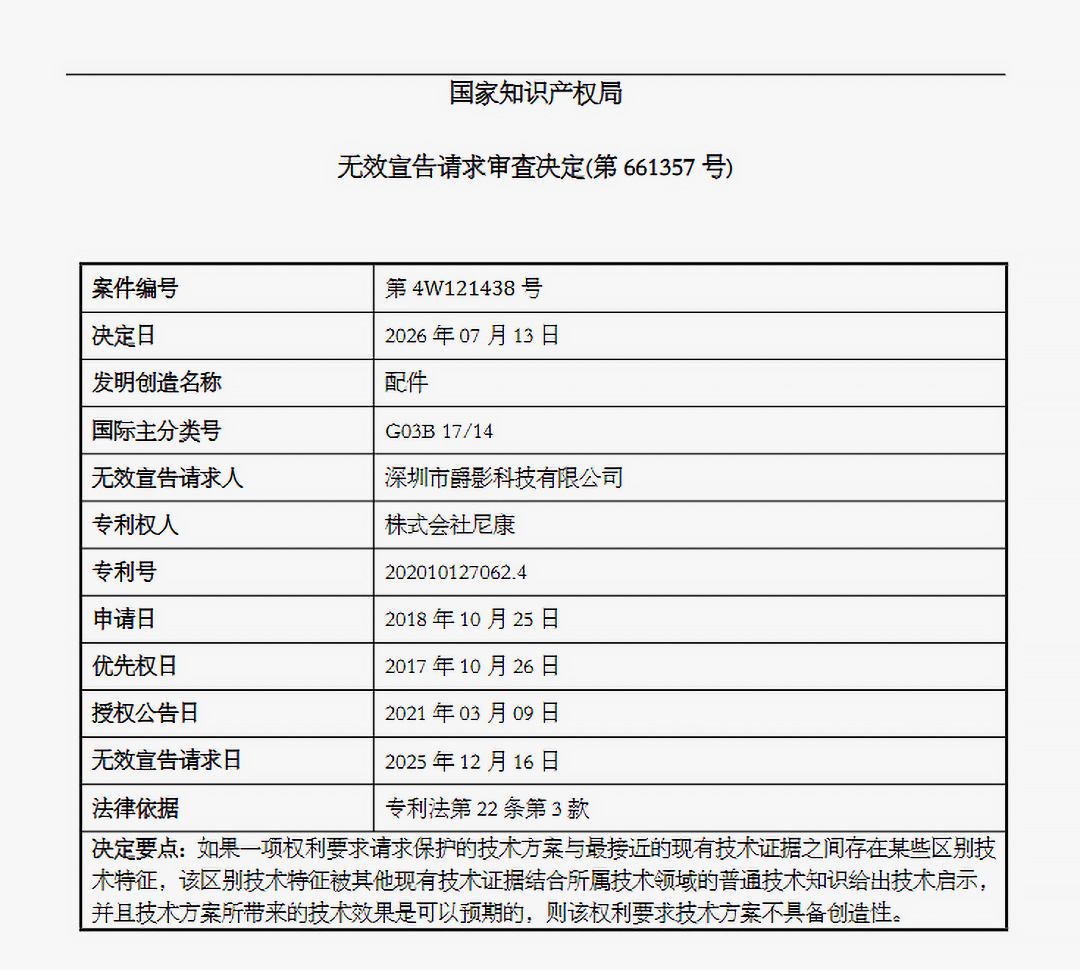 国家知识产权局

无效宣告请求审查决定(第 661357 号)

| 案件编号 | 第 4W121438 号 |
|---|---|
| 决定日 | 2026 年 07 月 13 日 |
| 发明创造名称 | 配件 |
| 国际主分类号 | G03B 17/14 |
| 无效宣告请求人 | 深圳市爵影科技有限公司 |
| 专利权人 | 株式会社尼康 |
| 专利号 | 202010127062.4 |
| 申请日 | 2018 年 10 月 25 日 |
| 优先权日 | 2017 年 10 月 26 日 |
| 授权公告日 | 2021 年 03 月 09 日 |
| 无效宣告请求日 | 2025 年 12 月 16 日 |
| 法律依据 | 专利法第 22 条第 3 款 |

决定要点：如果一项权利要求请求保护的技术方案与最接近的现有技术证据之间存在某些区别技术特征，该区别技术特征被其他现有技术证据结合所属技术领域的普通技术知识给出技术启示，并且技术方案所带来的技术效果是可以预期的，则该权利要求技术方案不具备创造性。